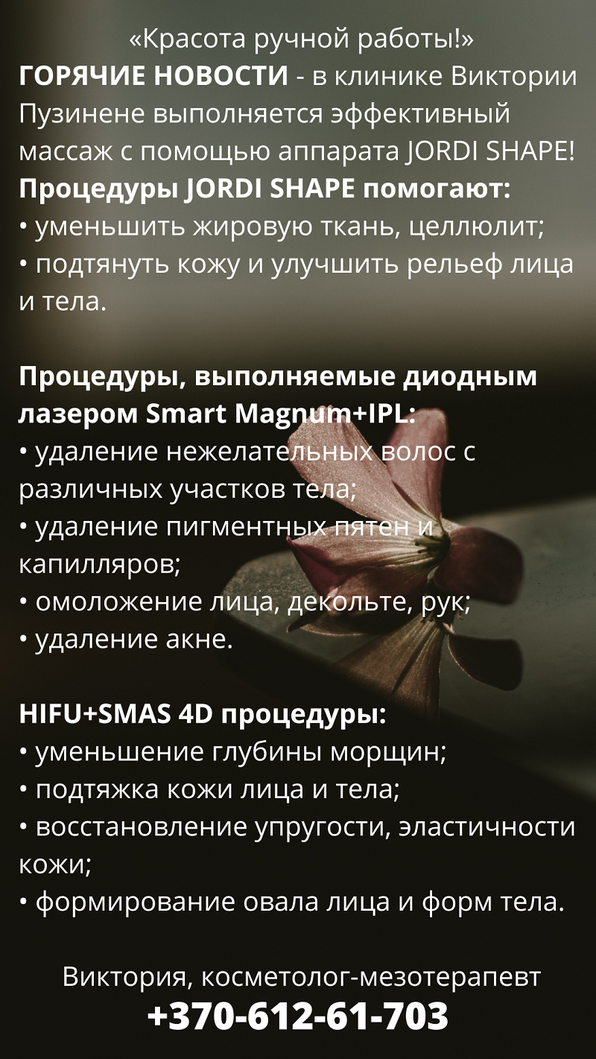 «Красота ручной работы!»

ГОРЯЧИЕ НОВОСТИ - в клинике Виктории Пузинене выполняется эффективный массаж с помощью аппарата JORDI SHAPE!

Процедуры JORDI SHAPE помогают:
• уменьшить жировую ткань, целлюлит;
• подтянуть кожу и улучшить рельеф лица и тела.

Процедуры, выполняемые диодным лазером Smart Magnum+IPL:
• удаление нежелательных волос с различных участков тела;
• удаление пигментных пятен и капилляров;
• омоложение лица, декольте, рук;
• удаление акне.

HIFU+SMAS 4D процедуры:
• уменьшение глубины морщин;
• подтяжка кожи лица и тела;
• восстановление упругости, эластичности кожи;
• формирование овала лица и форм тела.

Виктория, косметолог-мезотерапевт
+370-612-61-703